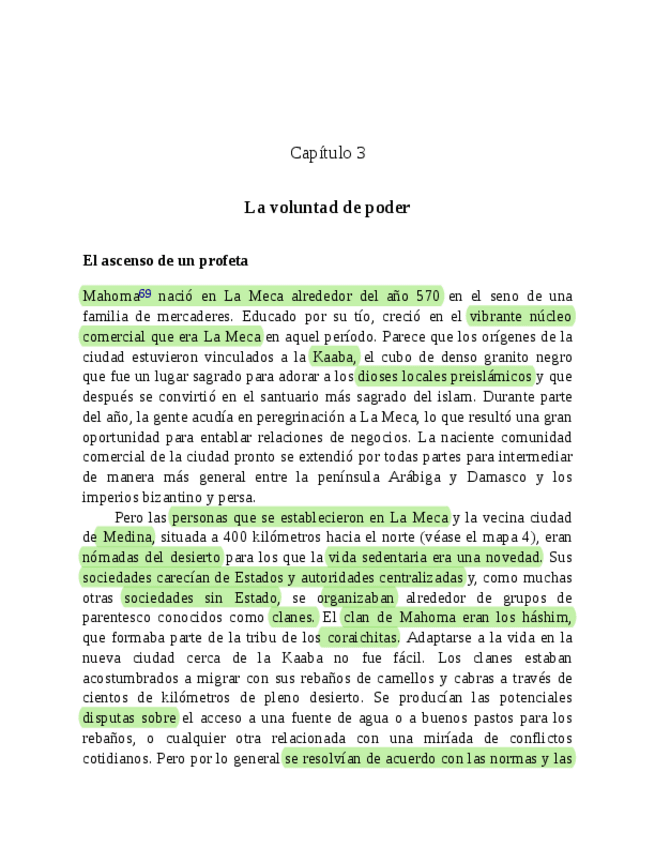 Capítulo 3

La voluntad de poder

El ascenso de un profeta

Mahoma$^{69}$ nació en La Meca alrededor del año 570 en el seno de una familia de mercaderes. Educado por su tío, creció en el vibrante núcleo comercial que era La Meca en aquel período. Parece que los orígenes de la ciudad estuvieron vinculados a la Kaaba, el cubo de denso granito negro que fue un lugar sagrado para adorar a los dioses locales preislámicos y que después se convirtió en el santuario más sagrado del islam. Durante parte del año, la gente acudía en peregrinación a La Meca, lo que resultó una gran oportunidad para entablar relaciones de negocios. La naciente comunidad comercial de la ciudad pronto se extendió por todas partes para intermediar de manera más general entre la península Arábiga y Damasco y los imperios bizantino y persa.

Pero las personas que se establecieron en La Meca y la vecina ciudad de Medina, situada a 400 kilómetros hacia el norte (véase el mapa 4), eran nómadas del desierto para los que la vida sedentaria era una novedad. Sus sociedades carecían de Estados y autoridades centralizadas y, como muchas otras sociedades sin Estado, se organizaban alrededor de grupos de parentesco conocidos como clanes. El clan de Mahoma eran los háshim, que formaba parte de la tribu de los coraichitas. Adaptarse a la vida en la nueva ciudad cerca de la Kaaba no fue fácil. Los clanes estaban acostumbrados a migrar con sus rebaños de camellos y cabras a través de cientos de kilómetros de pleno desierto. Se producían las potenciales disputas sobre el acceso a una fuente de agua o a buenos pastos para los rebaños, o cualquier otra relacionada con una miríada de conflictos cotidianos. Pero por lo general se resolvían de acuerdo con las normas y las